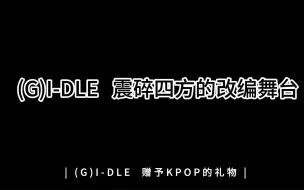 (G)I-DLE 震碎四方的改编舞台

| (G)I-DLE 赠予KPOP的礼物 |